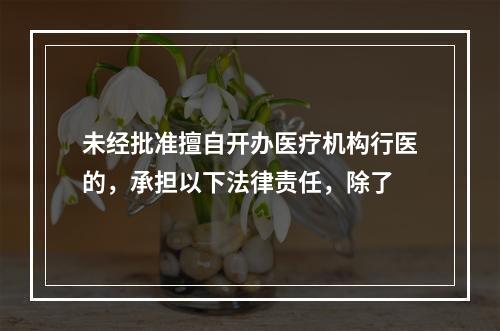 未经批准擅自开办医疗机构行医的，承担以下法律责任，除了